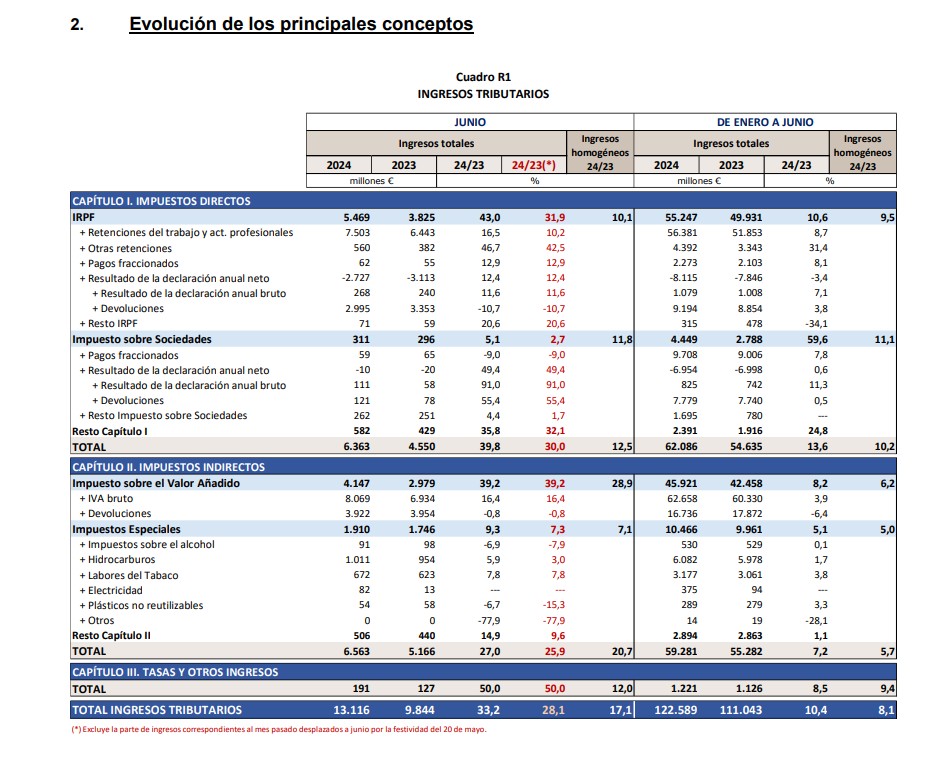 2. Evolución de los principales conceptos

Cuadro R1
INGRESOS TRIBUTARIOS

| | JUNIO | | | | | DE ENERO A JUNIO | | | |
|---|---|---|---|---|---|---|---|---|---|
| | Ingresos totales | | | | Ingresos homogéneos | Ingresos totales | | | Ingresos homogéneos |
| | 2024 | 2023 | 24/23 | 24/23(*) | 24/23 | 2024 | 2023 | 24/23 | 24/23 |
| | millones € | | % | | | millones € | | % | |
| CAPÍTULO I. IMPUESTOS DIRECTOS | | | | | | | | | |
| IRPF | 5.469 | 3.825 | 43,0 | 31,9 | 10,1 | 55.247 | 49.931 | 10,6 | 9,5 |
| + Retenciones del trabajo y act. profesionales | 7.503 | 6.443 | 16,5 | 10,2 | | 56.381 | 51.853 | 8,7 | |
| + Otras retenciones | 560 | 382 | 46,7 | 42,5 | | 4.392 | 3.343 | 31,4 | |
| + Pagos fraccionados | 62 | 55 | 12,9 | 12,9 | | 2.273 | 2.103 | 8,1 | |
| + Resultado de la declaración anual neto | -2.727 | -3.113 | 12,4 | 12,4 | | -8.115 | -7.846 | -3,4 | |
| + Resultado de la declaración anual bruto | 268 | 240 | 11,6 | 11,6 | | 1.079 | 1.008 | 7,1 | |
| + Devoluciones | 2.995 | 3.353 | -10,7 | -10,7 | | 9.194 | 8.854 | 3,8 | |
| + Resto IRPF | 71 | 59 | 20,6 | 20,6 | | 315 | 478 | -34,1 | |
| Impuesto sobre Sociedades | 311 | 296 | 5,1 | 2,7 | 11,8 | 4.449 | 2.788 | 59,6 | 11,1 |
| + Pagos fraccionados | 59 | 65 | -9,0 | -9,0 | | 9.708 | 9.006 | 7,8 | |
| + Resultado de la declaración anual neto | -10 | -20 | 49,4 | 49,4 | | -6.954 | -6.998 | 0,6 | |
| + Resultado de la declaración anual bruto | 111 | 58 | 91,0 | 91,0 | | 825 | 742 | 11,3 | |
| + Devoluciones | 121 | 78 | 55,4 | 55,4 | | 7.779 | 7.740 | 0,5 | |
| + Resto Impuesto sobre Sociedades | 262 | 251 | 4,4 | 1,7 | | 1.695 | 780 | --- | |
| Resto Capítulo I | 582 | 429 | 35,8 | 32,1 | | 2.391 | 1.916 | 24,8 | |
| TOTAL | 6.363 | 4.550 | 39,8 | 30,0 | 12,5 | 62.086 | 54.635 | 13,6 | 10,2 |
| CAPÍTULO II. IMPUESTOS INDIRECTOS | | | | | | | | | |
| Impuesto sobre el Valor Añadido | 4.147 | 2.979 | 39,2 | 39,2 | 28,9 | 45.921 | 42.458 | 8,2 | 6,2 |
| + IVA bruto | 8.069 | 6.934 | 16,4 | 16,4 | | 62.658 | 60.330 | 3,9 | |
| + Devoluciones | 3.922 | 3.954 | -0,8 | -0,8 | | 16.736 | 17.872 | -6,4 | |
| Impuestos Especiales | 1.910 | 1.746 | 9,3 | 7,3 | 7,1 | 10.466 | 9.961 | 5,1 | 5,0 |
| + Impuestos sobre el alcohol | 91 | 98 | -6,9 | -7,9 | | 530 | 529 | 0,1 | |
| + Hidrocarburos | 1.011 | 954 | 5,9 | 3,0 | | 6.082 | 5.978 | 1,7 | |
| + Labores del Tabaco | 672 | 623 | 7,8 | 7,8 | | 3.177 | 3.061 | 3,8 | |
| + Electricidad | 82 | 13 | --- | --- | | 375 | 94 | --- | |
| + Plásticos no reutilizables | 54 | 58 | -6,7 | -15,3 | | 289 | 279 | 3,3 | |
| + Otros | 0 | 0 | -77,9 | -77,9 | | 14 | 19 | -28,1 | |
| Resto Capítulo II | 506 | 440 | 14,9 | 9,6 | | 2.894 | 2.863 | 1,1 | |
| TOTAL | 6.563 | 5.166 | 27,0 | 25,9 | 20,7 | 59.281 | 55.282 | 7,2 | 5,7 |
| CAPÍTULO III. TASAS Y OTROS INGRESOS | | | | | | | | | |
| TOTAL | 191 | 127 | 50,0 | 50,0 | 12,0 | 1.221 | 1.126 | 8,5 | 9,4 |
| TOTAL INGRESOS TRIBUTARIOS | 13.116 | 9.844 | 33,2 | 28,1 | 17,1 | 122.589 | 111.043 | 10,4 | 8,1 |

(*) Excluye la parte de ingresos correspondientes al mes pasado desplazados a junio por la festividad del 20 de mayo.